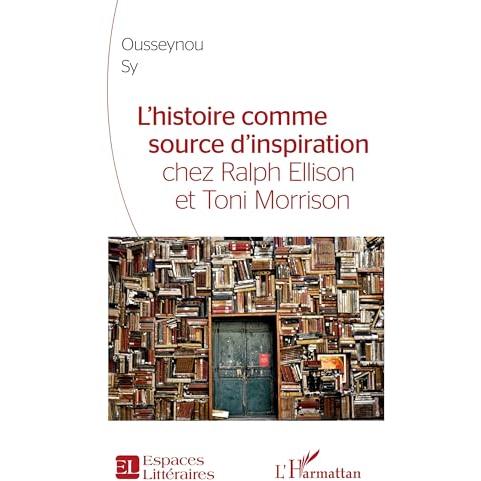 Ousseynou
Sy

L'histoire comme
source d'inspiration
chez Ralph Ellison
et Toni Morrison

EL Espaces
Littéraires

L'Harmattan